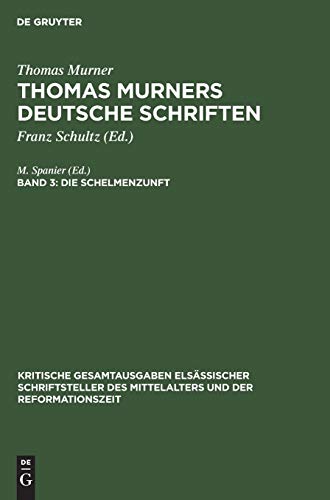 DE GRUYTER

Thomas Murner

THOMAS MURNERS DEUTSCHE SCHRIFTEN

Franz Schultz (Ed.)

M. Spanier (Ed.)

BAND 3: DIE SCHELMENZUNFT

KRITISCHE GESAMTAUSGABEN ELSÄSSISCHER SCHRIFTSTELLER DES MITTELALTERS UND DER REFORMATIONSZEIT

DE G